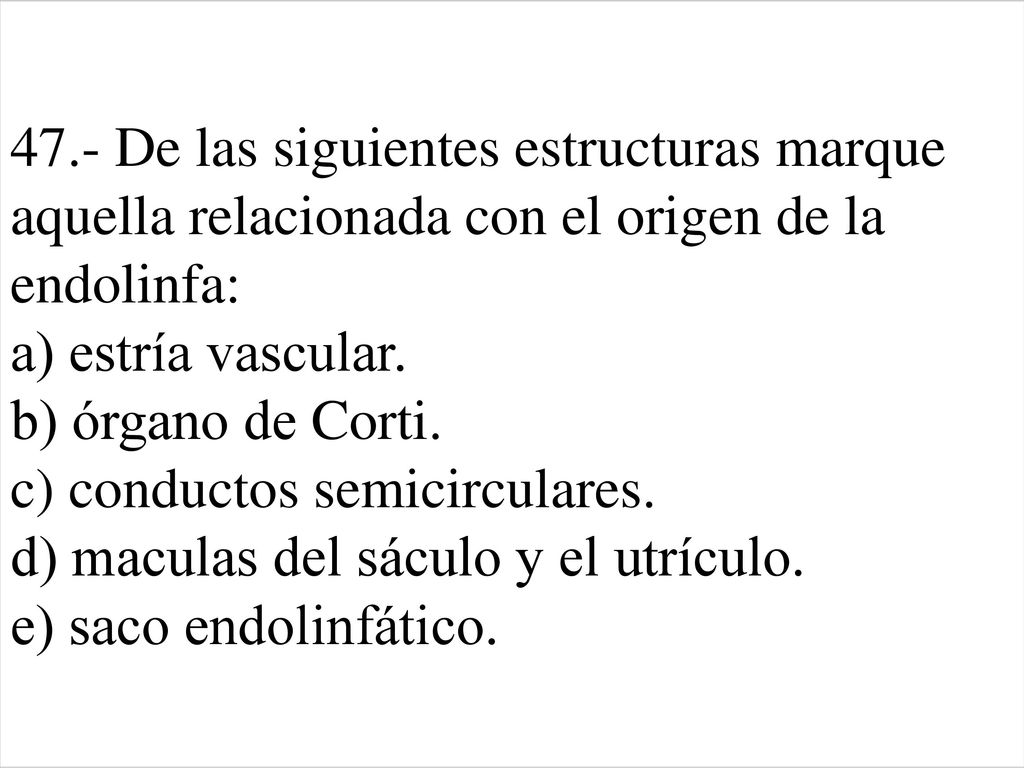 47.- De las siguientes estructuras marque aquella relacionada con el origen de la endolinfa:
a) estría vascular.
b) órgano de Corti.
c) conductos semicirculares.
d) maculas del sáculo y el utrículo.
e) saco endolinfático.